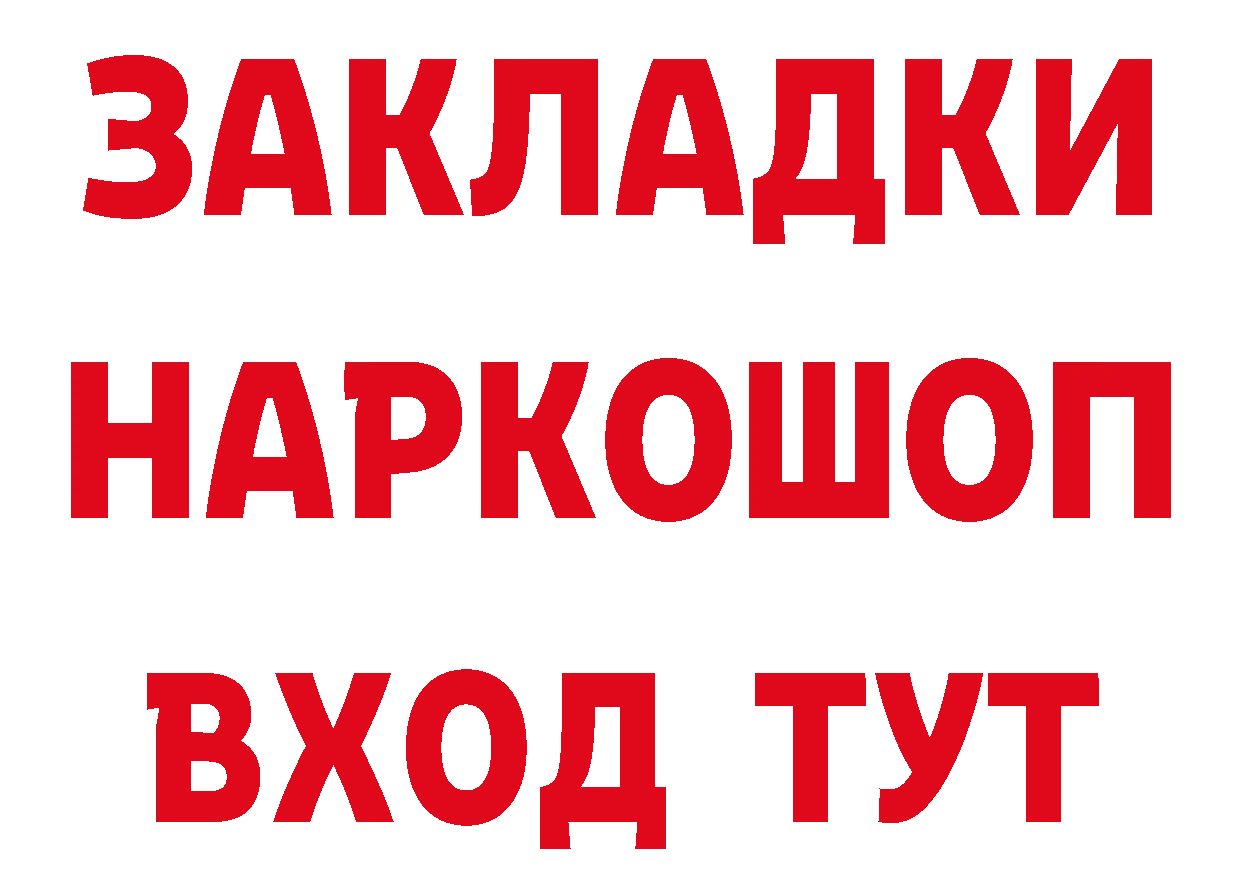 ЗАКЛАДКИ
НАРКОШОП
ВХОД ТУТ